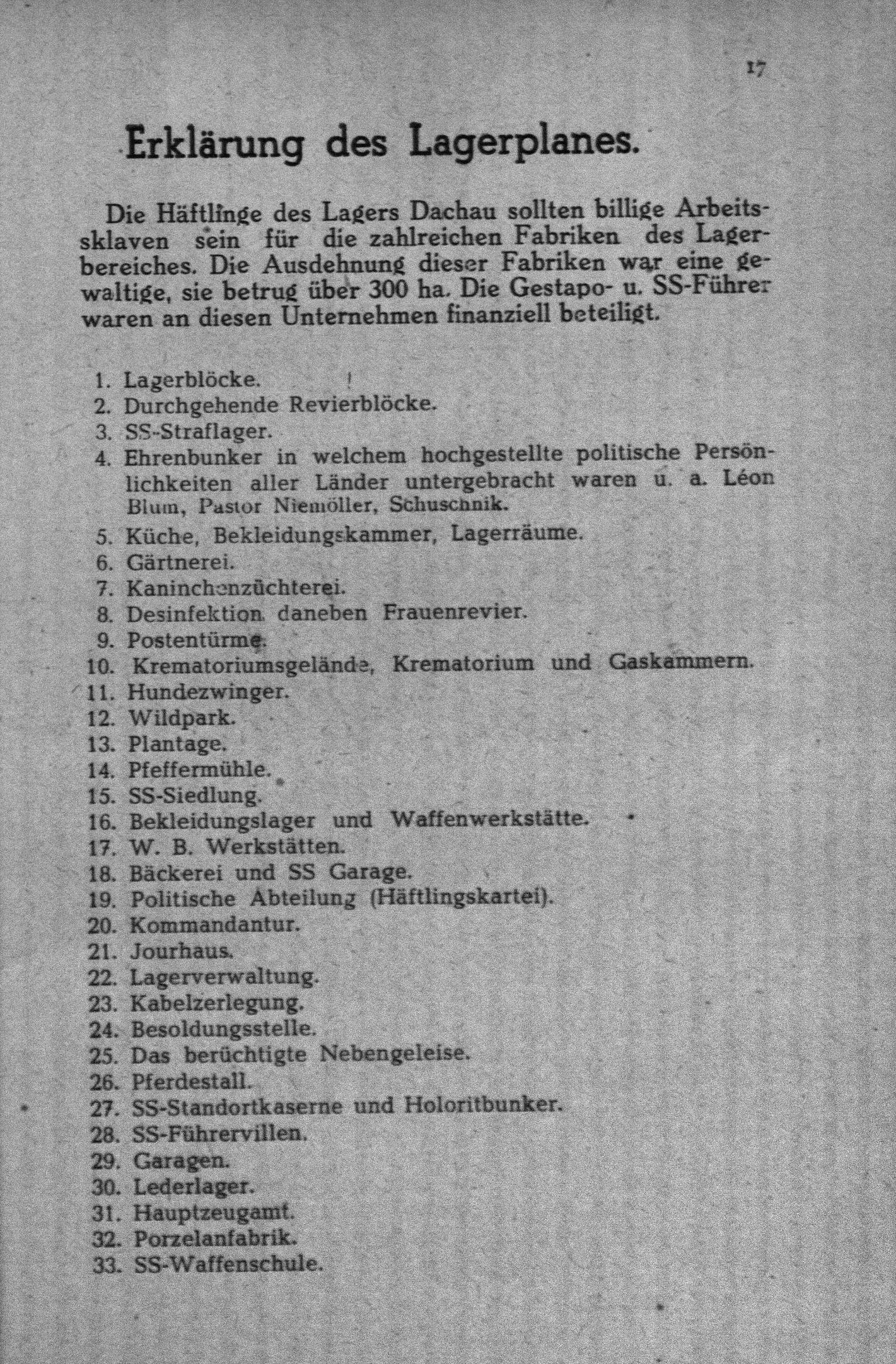 17

Erklärung des Lagerplanes.

Die Häftlinge des Lagers Dachau sollten billige Arbeitssklaven sein für die zahlreichen Fabriken des Lagerbereiches. Die Ausdehnung dieser Fabriken war eine gewaltige, sie betrug über 300 ha. Die Gestapo- u. SS-Führer waren an diesen Unternehmen finanziell beteiligt.

1. Lagerblöcke.
2. Durchgehende Revierblöcke.
3. SS-Straflager.
4. Ehrenbunker in welchem hochgestellte politische Persönlichkeiten aller Länder untergebracht waren u. a. Léon Blum, Pastor Niemöller, Schuschnik.
5. Küche, Bekleidungskammer, Lagerräume.
6. Gärtnerei.
7. Kaninchenzüchterei.
8. Desinfektion daneben Frauenrevier.
9. Postentürme.
10. Krematoriumsgelände, Krematorium und Gaskammern.
11. Hundezwinger.
12. Wildpark.
13. Plantage.
14. Pfeffermühle.
15. SS-Siedlung.
16. Bekleidungslager und Waffenwerkstätte.
17. W. B. Werkstätten.
18. Bäckerei und SS Garage.
19. Politische Abteilung (Häftlingskartei).
20. Kommandantur.
21. Jourhaus.
22. Lagerverwaltung.
23. Kabelzerlegung.
24. Besoldungsstelle.
25. Das berüchtigte Nebengeleise.
26. Pferdestall.
27. SS-Standortkaserne und Holoritbunker.
28. SS-Führervillen.
29. Garagen.
30. Lederlager.
31. Hauptzeugamt.
32. Porzelanfabrik.
33. SS-Waffenschule.